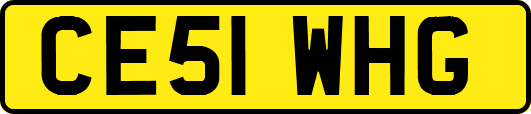 CE51 WHG